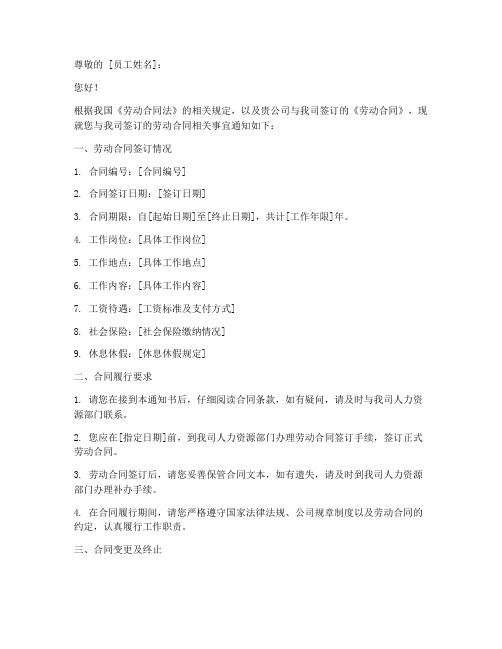 尊敬的 [员工姓名]：

您好！

根据我国《劳动合同法》的相关规定，以及贵公司与我司签订的《劳动合同》，现就您与我司签订的劳动合同相关事宜通知如下：

一、劳动合同签订情况

1. 合同编号：[合同编号]

2. 合同签订日期：[签订日期]

3. 合同期限：自[起始日期]至[终止日期]，共计[工作年限]年。

4. 工作岗位：[具体工作岗位]

5. 工作地点：[具体工作地点]

6. 工作内容：[具体工作内容]

7. 工资待遇：[工资标准及支付方式]

8. 社会保险：[社会保险缴纳情况]

9. 休息休假：[休息休假规定]

二、合同履行要求

1. 请您在接到本通知书后，仔细阅读合同条款，如有疑问，请及时与我司人力资源部门联系。

2. 您应在[指定日期]前，到我司人力资源部门办理劳动合同签订手续，签订正式劳动合同。

3. 劳动合同签订后，请您妥善保管合同文本，如有遗失，请及时到我司人力资源部门办理补办手续。

4. 在合同履行期间，请您严格遵守国家法律法规、公司规章制度以及劳动合同的约定，认真履行工作职责。

三、合同变更及终止